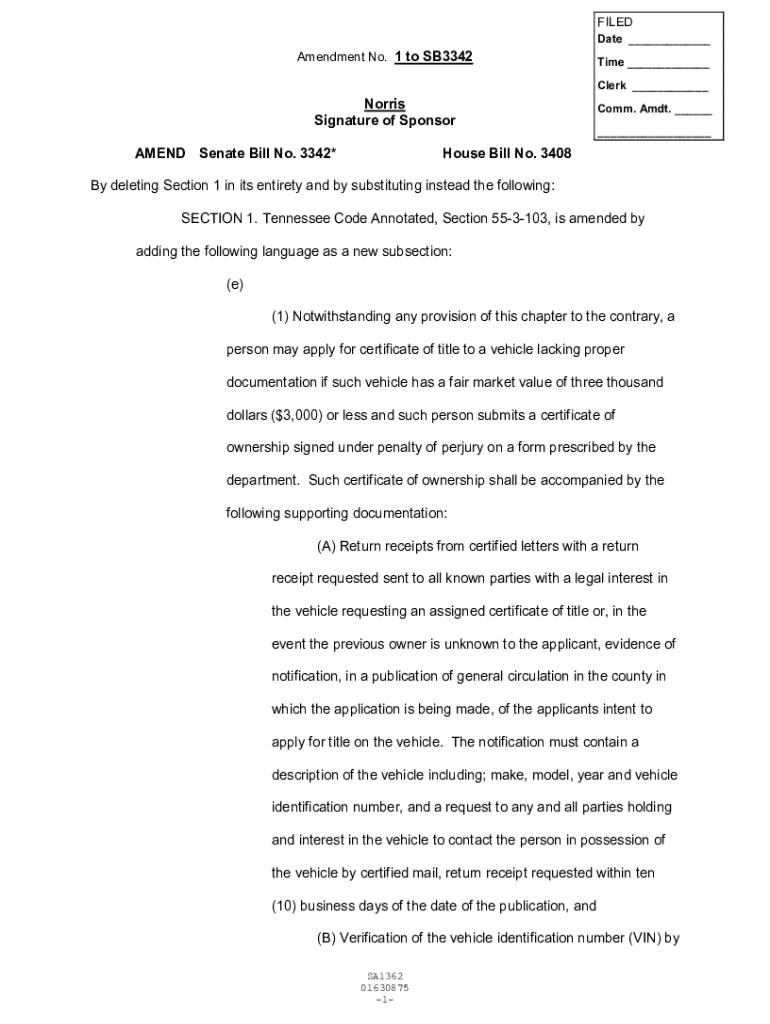 FILED
Date ____________
Time ____________
Clerk ___________
Comm. Amdt. ______
_________________

Amendment No. 1 to SB3342

Norris
Signature of Sponsor

AMEND Senate Bill No. 3342* House Bill No. 3408

By deleting Section 1 in its entirety and by substituting instead the following:

SECTION 1. Tennessee Code Annotated, Section 55-3-103, is amended by adding the following language as a new subsection:

(e)

(1) Notwithstanding any provision of this chapter to the contrary, a person may apply for certificate of title to a vehicle lacking proper documentation if such vehicle has a fair market value of three thousand dollars ($3,000) or less and such person submits a certificate of ownership signed under penalty of perjury on a form prescribed by the department. Such certificate of ownership shall be accompanied by the following supporting documentation:

(A) Return receipts from certified letters with a return receipt requested sent to all known parties with a legal interest in the vehicle requesting an assigned certificate of title or, in the event the previous owner is unknown to the applicant, evidence of notification, in a publication of general circulation in the county in which the application is being made, of the applicants intent to apply for title on the vehicle. The notification must contain a description of the vehicle including; make, model, year and vehicle identification number, and a request to any and all parties holding and interest in the vehicle to contact the person in possession of the vehicle by certified mail, return receipt requested within ten (10) business days of the date of the publication, and

(B) Verification of the vehicle identification number (VIN) by

SA1362
01630875
-1-